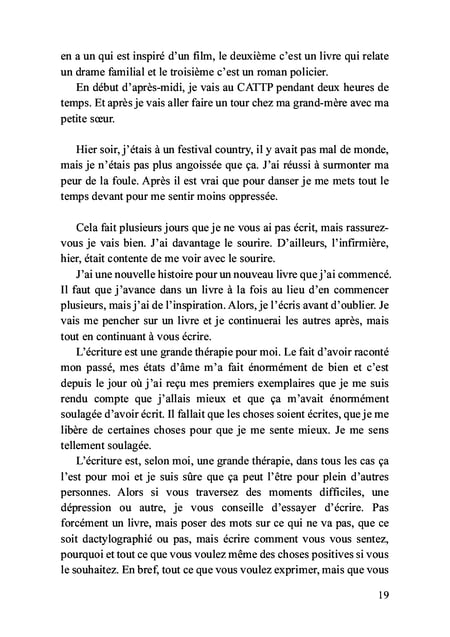 en a un qui est inspiré d'un film, le deuxième c'est un livre qui relate un drame familial et le troisième c'est un roman policier.
En début d'après-midi, je vais au CATTP pendant deux heures de temps. Et après je vais aller faire un tour chez ma grand-mère avec ma petite sœur.

Hier soir, j'étais à un festival country, il y avait pas mal de monde, mais je n'étais pas plus angoissée que ça. J'ai réussi à surmonter ma peur de la foule. Après il est vrai que pour danser je me mets tout le temps devant pour me sentir moins oppressée.

Cela fait plusieurs jours que je ne vous ai pas écrit, mais rassurez-vous je vais bien. J'ai davantage le sourire. D'ailleurs, l'infirmière, hier, était contente de me voir avec le sourire.
J'ai une nouvelle histoire pour un nouveau livre que j'ai commencé. Il faut que j'avance dans un livre à la fois au lieu d'en commencer plusieurs, mais j'ai de l'inspiration. Alors, je l'écris avant d'oublier. Je vais me pencher sur un livre et je continuerai les autres après, mais tout en continuant à vous écrire.
L'écriture est une grande thérapie pour moi. Le fait d'avoir raconté mon passé, mes états d'âme m'a fait énormément de bien et c'est depuis le jour où j'ai reçu mes premiers exemplaires que je me suis rendu compte que j'allais mieux et que ça m'avait énormément soulagée d'avoir écrit. Il fallait que les choses soient écrites, que je me libère de certaines choses pour que je me sente mieux. Je me sens tellement soulagée.
L'écriture est, selon moi, une grande thérapie, dans tous les cas ça l'est pour moi et je suis sûre que ça peut l'être pour plein d'autres personnes. Alors si vous traversez des moments difficiles, une dépression ou autre, je vous conseille d'essayer d'écrire. Pas forcément un livre, mais poser des mots sur ce qui ne va pas, que ce soit dactylographié ou pas, mais écrire comment vous vous sentez, pourquoi et tout ce que vous voulez même des choses positives si vous le souhaitez. En bref, tout ce que vous voulez exprimer, mais que vous

19